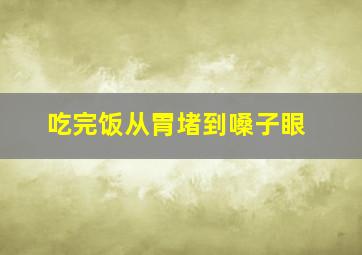 吃完饭从胃堵到嗓子眼